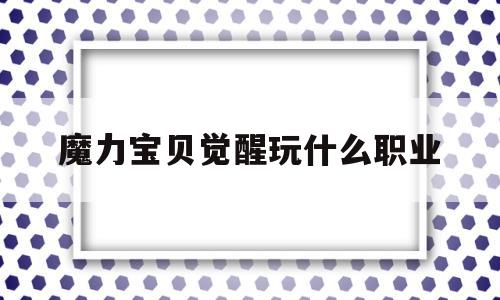 魔力宝贝觉醒玩什么职业